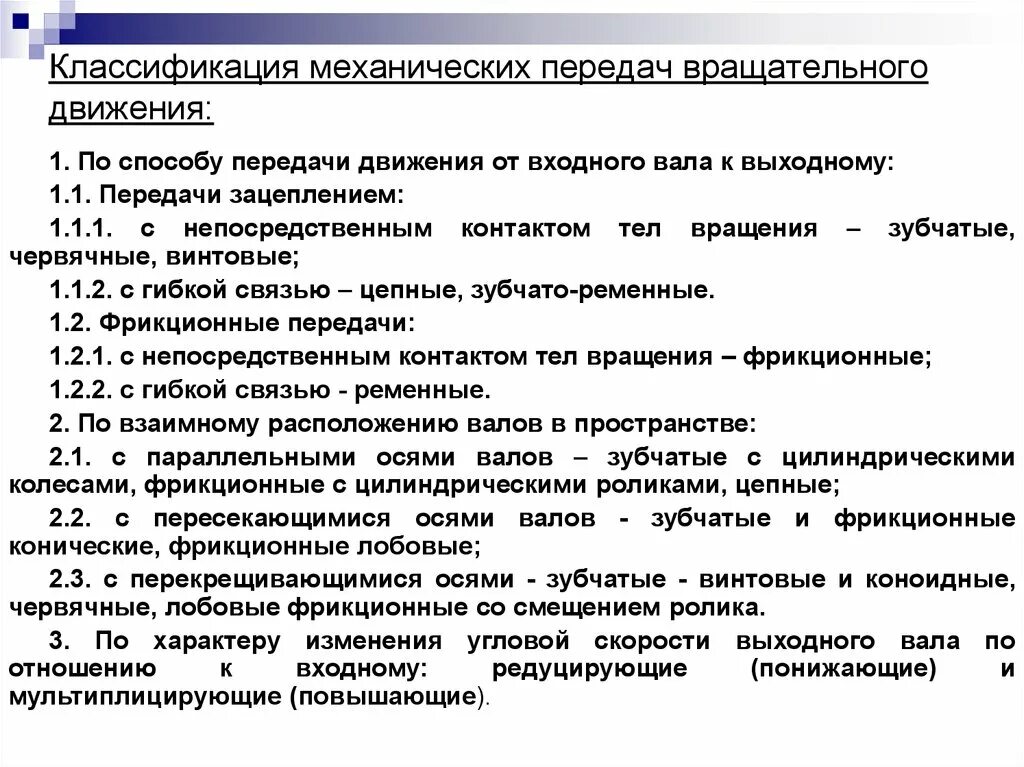 Классификация механических передач вращательного движения:

1. По способу передачи движения от входного вала к выходному:

1.1. Передачи зацеплением:

1.1.1. с непосредственным контактом тел вращения – зубчатые, червячные, винтовые;

1.1.2. с гибкой связью – цепные, зубчато-ременные.

1.2. Фрикционные передачи:

1.2.1. с непосредственным контактом тел вращения – фрикционные;

1.2.2. с гибкой связью - ременные.

2. По взаимному расположению валов в пространстве:

2.1. с параллельными осями валов – зубчатые с цилиндрическими колесами, фрикционные с цилиндрическими роликами, цепные;

2.2. с пересекающимися осями валов - зубчатые и фрикционные конические, фрикционные лобовые;

2.3. с перекрещивающимися осями - зубчатые - винтовые и коноидные, червячные, лобовые фрикционные со смещением ролика.

3. По характеру изменения угловой скорости выходного вала по отношению к входному: редуцирующие (понижающие) и мультиплицирующие (повышающие).